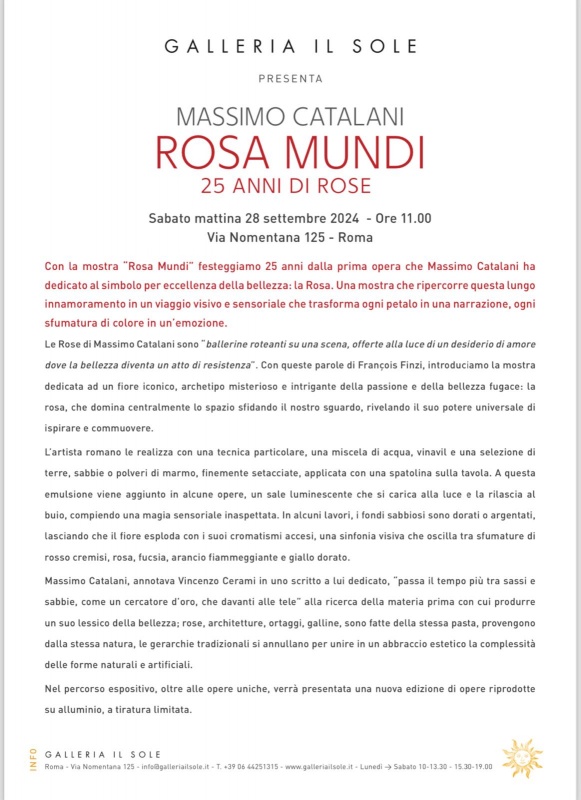 GALLERIA IL SOLE

PRESENTA

MASSIMO CATALANI
ROSA MUNDI
25 ANNI DI ROSE

Sabato mattina 28 settembre 2024 - Ore 11.00
Via Nomentana 125 - Roma

Con la mostra "Rosa Mundi" festeggiamo 25 anni dalla prima opera che Massimo Catalani ha dedicato al simbolo per eccellenza della bellezza: la Rosa. Una mostra che ripercorre questa lungo innamoramento in un viaggio visivo e sensoriale che trasforma ogni petalo in una narrazione, ogni sfumatura di colore in un'emozione.

Le Rose di Massimo Catalani sono "ballerine roteanti su una scena, offerte alla luce di un desiderio di amore dove la bellezza diventa un atto di resistenza". Con queste parole di François Finzi, introduciamo la mostra dedicata ad un fiore iconico, archetipo misterioso e intrigante della passione e della bellezza fugace: la rosa, che domina centralmente lo spazio sfidando il nostro sguardo, rivelando il suo potere universale di ispirare e commuovere.

L'artista romano le realizza con una tecnica particolare, una miscela di acqua, vinavil e una selezione di terre, sabbie o polveri di marmo, finemente setacciate, applicata con una spatolina sulla tavola. A questa emulsione viene aggiunto in alcune opere, un sale luminescente che si carica alla luce e la rilascia al buio, compiendo una magia sensoriale inaspettata. In alcuni lavori, i fondi sabbiosi sono dorati o argentati, lasciando che il fiore esploda con i suoi cromatismi accesi, una sinfonia visiva che oscilla tra sfumature di rosso cremisi, rosa, fucsia, arancio fiammeggiante e giallo dorato.

Massimo Catalani, annotava Vincenzo Cerami in uno scritto a lui dedicato, "passa il tempo più tra sassi e sabbie, come un cercatore d'oro, che davanti alle tele" alla ricerca della materia prima con cui produrre un suo lessico della bellezza; rose, architetture, ortaggi, galline, sono fatte della stessa pasta, provengono dalla stessa natura, le gerarchie tradizionali si annullano per unire in un abbraccio estetico la complessità delle forme naturali e artificiali.

Nel percorso espositivo, oltre alle opere uniche, verrà presentata una nuova edizione di opere riprodotte su alluminio, a tiratura limitata.

INFO
GALLERIA IL SOLE
Roma - Via Nomentana 125 - info@galleriailsole.it - T. +39 06 44251315 - www.galleriailsole.it - Lunedì → Sabato 10-13.30 - 15.30-19.00